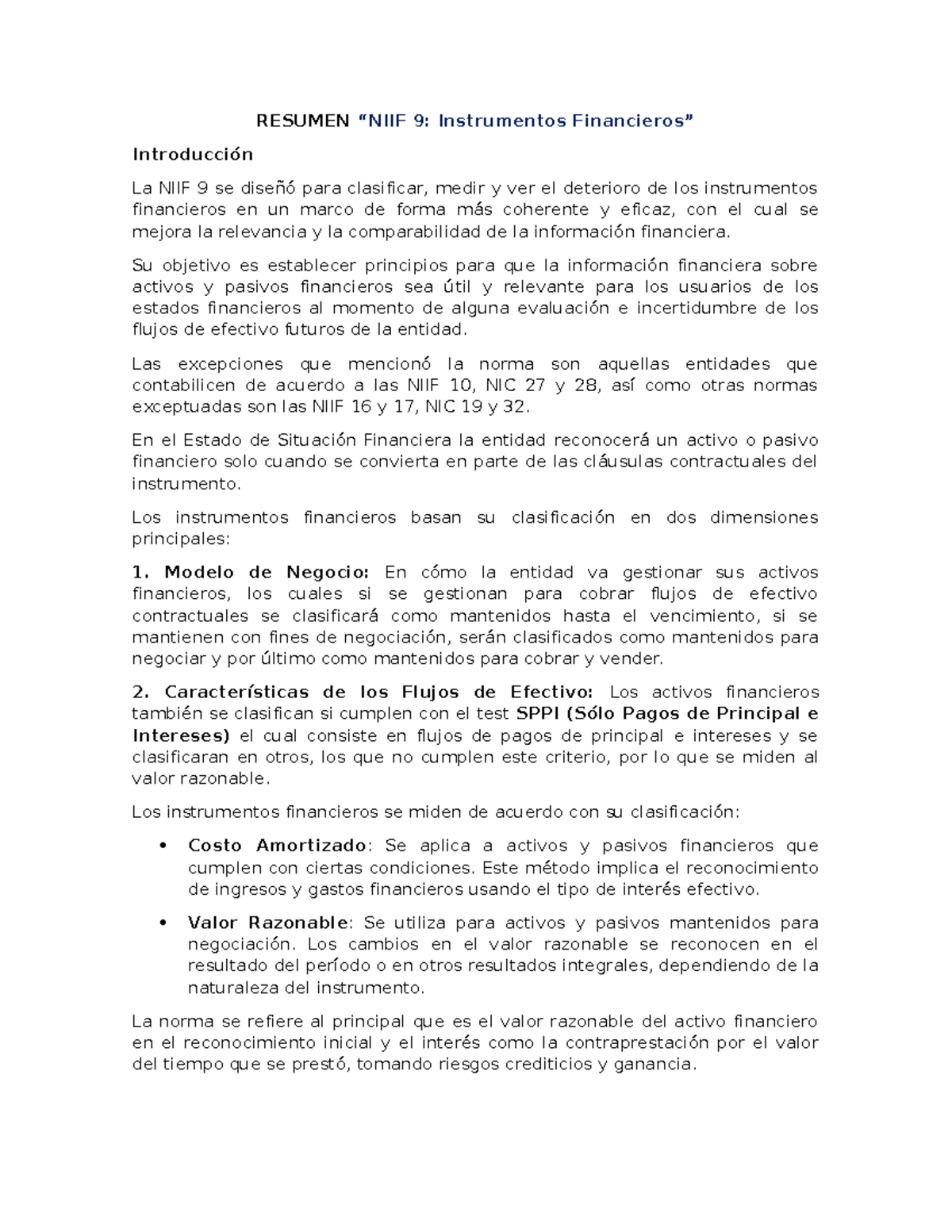 RESUMEN “NIIF 9: Instrumentos Financieros”

Introducción

La NIIF 9 se diseñó para clasificar, medir y ver el deterioro de los instrumentos financieros en un marco de forma más coherente y eficaz, con el cual se mejora la relevancia y la comparabilidad de la información financiera.

Su objetivo es establecer principios para que la información financiera sobre activos y pasivos financieros sea útil y relevante para los usuarios de los estados financieros al momento de alguna evaluación e incertidumbre de los flujos de efectivo futuros de la entidad.

Las excepciones que mencionó la norma son aquellas entidades que contabilicen de acuerdo a las NIIF 10, NIC 27 y 28, así como otras normas exceptuadas son las NIIF 16 y 17, NIC 19 y 32.

En el Estado de Situación Financiera la entidad reconocerá un activo o pasivo financiero solo cuando se convierta en parte de las cláusulas contractuales del instrumento.

Los instrumentos financieros basan su clasificación en dos dimensiones principales:

1. Modelo de Negocio: En cómo la entidad va gestionar sus activos financieros, los cuales si se gestionan para cobrar flujos de efectivo contractuales se clasificará como mantenidos hasta el vencimiento, si se mantienen con fines de negociación, serán clasificados como mantenidos para negociar y por último como mantenidos para cobrar y vender.

2. Características de los Flujos de Efectivo: Los activos financieros también se clasifican si cumplen con el test SPPI (Sólo Pagos de Principal e Intereses) el cual consiste en flujos de pagos de principal e intereses y se clasificaran en otros, los que no cumplen este criterio, por lo que se miden al valor razonable.

Los instrumentos financieros se miden de acuerdo con su clasificación:

• Costo Amortizado: Se aplica a activos y pasivos financieros que cumplen con ciertas condiciones. Este método implica el reconocimiento de ingresos y gastos financieros usando el tipo de interés efectivo.

• Valor Razonable: Se utiliza para activos y pasivos mantenidos para negociación. Los cambios en el valor razonable se reconocen en el resultado del período o en otros resultados integrales, dependiendo de la naturaleza del instrumento.

La norma se refiere al principal que es el valor razonable del activo financiero en el reconocimiento inicial y el interés como la contraprestación por el valor del tiempo que se prestó, tomando riesgos crediticios y ganancia.